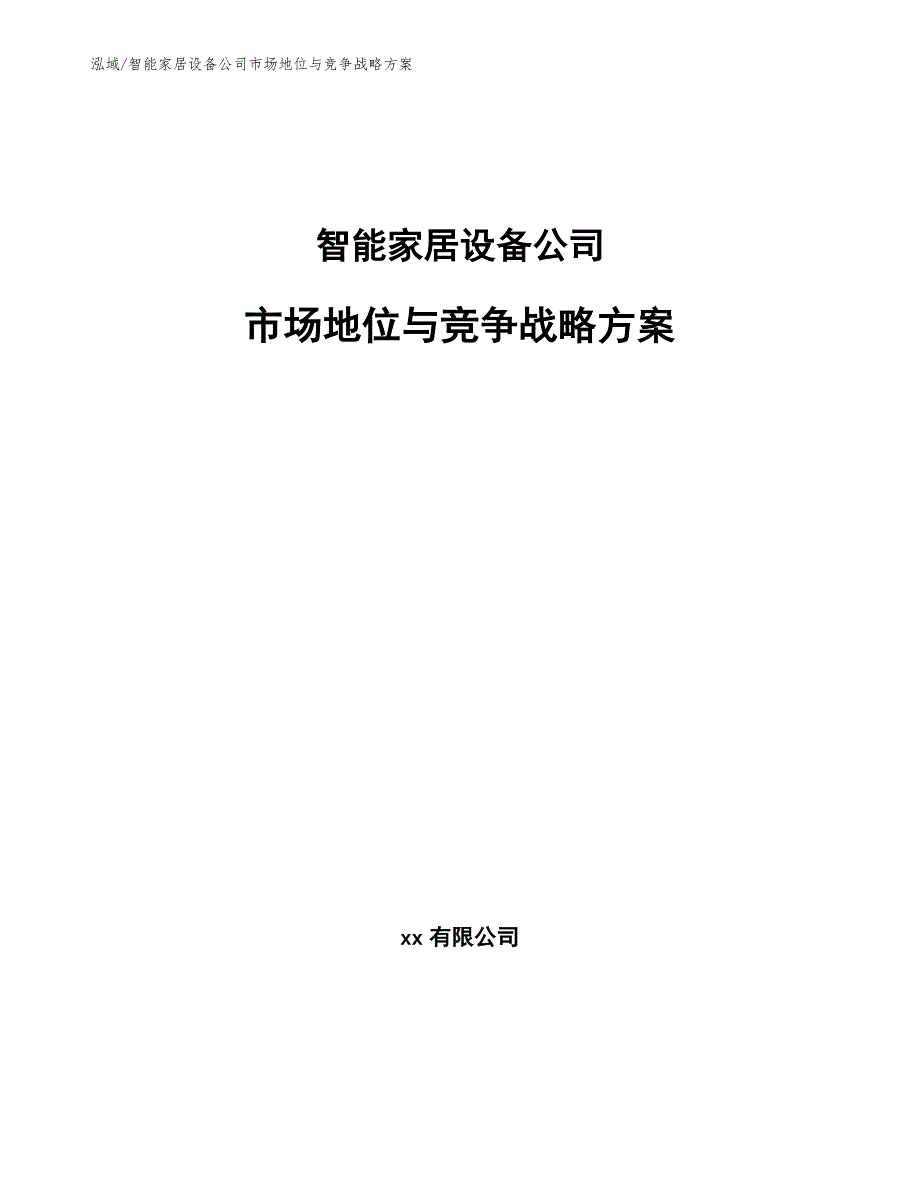 泓域/智能家居设备公司市场地位与竞争战略方案

智能家居设备公司

市场地位与竞争战略方案

xx 有限公司